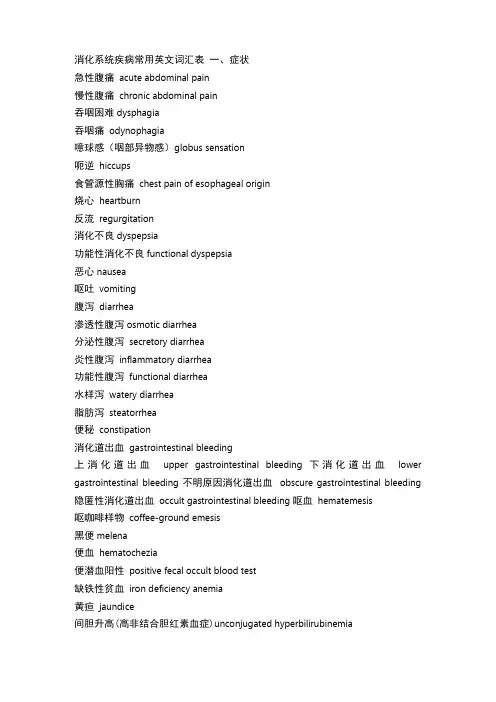 消化系统疾病常用英文词汇表 一、症状
急性腹痛 acute abdominal pain
慢性腹痛 chronic abdominal pain
吞咽困难 dysphagia
吞咽痛 odynophagia
噫球感（咽部异物感）globus sensation
呃逆 hiccups
食管源性胸痛 chest pain of esophageal origin
烧心 heartburn
反流 regurgitation
消化不良 dyspepsia
功能性消化不良 functional dyspepsia
恶心 nausea
呕吐 vomiting
腹泻 diarrhea
渗透性腹泻 osmotic diarrhea
分泌性腹泻 secretory diarrhea
炎性腹泻 inflammatory diarrhea
功能性腹泻 functional diarrhea
水样泻 watery diarrhea
脂肪泻 steatorrhea
便秘 constipation
消化道出血 gastrointestinal bleeding
上消化道出血 upper gastrointestinal bleeding 下消化道出血 lower gastrointestinal bleeding 不明原因消化道出血 obscure gastrointestinal bleeding
隐匿性消化道出血 occult gastrointestinal bleeding 呕血 hematemesis
呕咖啡样物 coffee-ground emesis
黑便 melena
便血 hematochezia
便潜血阳性 positive fecal occult blood test
缺铁性贫血 iron deficiency anemia
黄疸 jaundice
间胆升高(高非结合胆红素血症) unconjugated hyperbilirubinemia